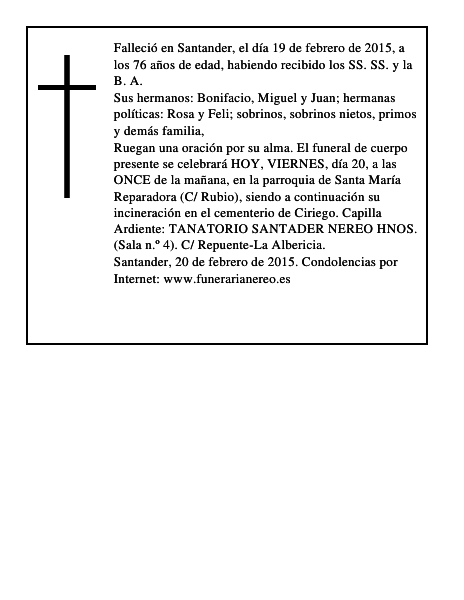 Falleció en Santander, el día 19 de febrero de 2015, a los 76 años de edad, habiendo recibido los SS. SS. y la B. A.

Sus hermanos: Bonifacio, Miguel y Juan; hermanas políticas: Rosa y Feli; sobrinos, sobrinos nietos, primos y demás familia,

Ruegan una oración por su alma. El funeral de cuerpo presente se celebrará HOY, VIERNES, día 20, a las ONCE de la mañana, en la parroquia de Santa María Reparadora (C/ Rubio), siendo a continuación su incineración en el cementerio de Ciriego. Capilla Ardiente: TANATORIO SANTADER NEREO HNOS. (Sala n.º 4). C/ Repuente-La Albericia.

Santander, 20 de febrero de 2015. Condolencias por Internet: www.funerarianereo.es